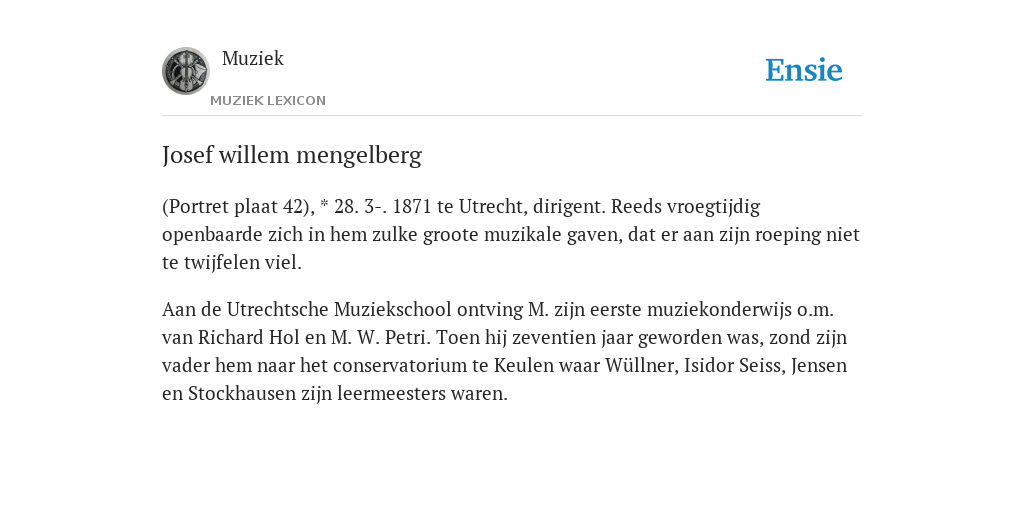 Muziek

MUZIEK LEXICON

Ensie

Josef willem mengelberg

(Portret plaat 42), * 28. 3-. 1871 te Utrecht, dirigent. Reeds vroegtijdig openbaarde zich in hem zulke groote muzikale gaven, dat er aan zijn roeping niet te twijfelen viel.

Aan de Utrechtsche Muziekschool ontving M. zijn eerste muziekonderwijs o.m. van Richard Hol en M. W. Petri. Toen hij zeventien jaar geworden was, zond zijn vader hem naar het conservatorium te Keulen waar Wüllner, Isidor Seiss, Jensen en Stockhausen zijn leermeesters waren.